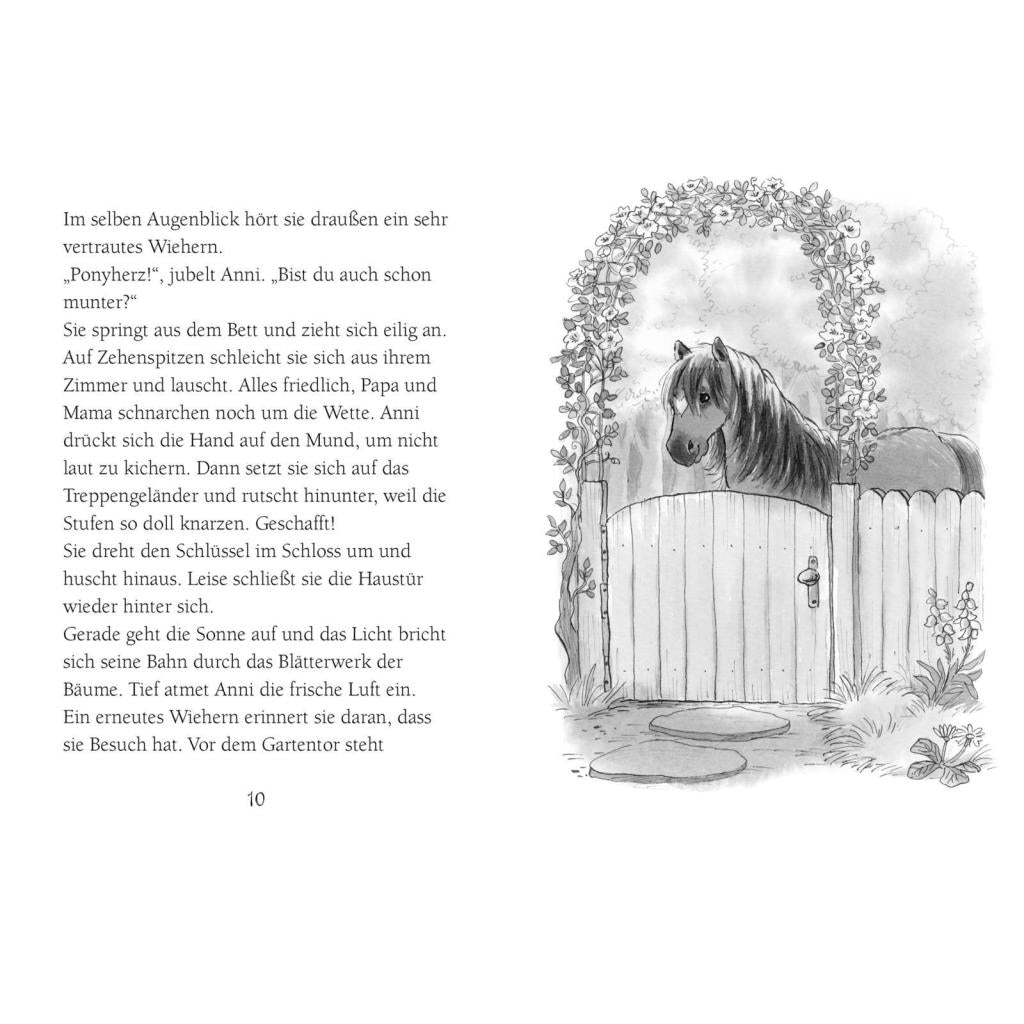 Im selben Augenblick hört sie draußen ein sehr vertrautes Wiehern.
„Ponyherz!“, jubelt Anni. „Bist du auch schon munter?“
Sie springt aus dem Bett und zieht sich eilig an. Auf Zehenspitzen schleicht sie sich aus ihrem Zimmer und lauscht. Alles friedlich, Papa und Mama schnarchen noch um die Wette. Anni drückt sich die Hand auf den Mund, um nicht laut zu kichern. Dann setzt sie sich auf das Treppengeländer und rutscht hinunter, weil die Stufen so doll knarzen. Geschafft!
Sie dreht den Schlüssel im Schloss um und huscht hinaus. Leise schließt sie die Haustür wieder hinter sich.
Gerade geht die Sonne auf und das Licht bricht sich seine Bahn durch das Blätterwerk der Bäume. Tief atmet Anni die frische Luft ein. Ein erneutes Wiehern erinnert sie daran, dass sie Besuch hat. Vor dem Gartentor steht

10